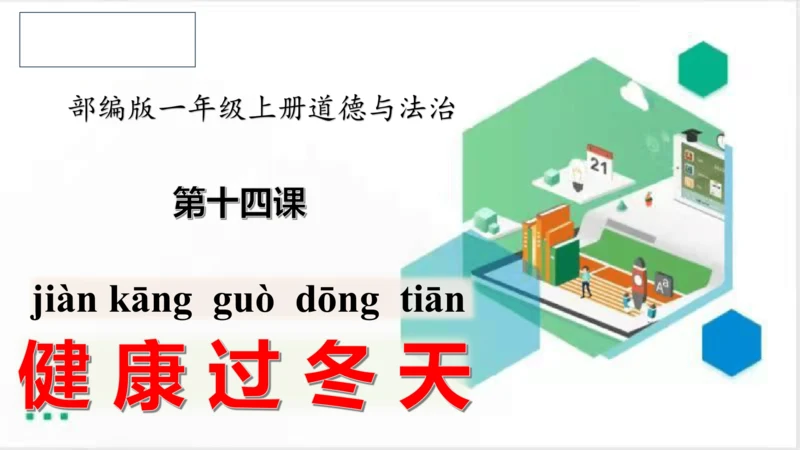 部编版一年级上册道德与法治

第十四课

jiàn kāng guò dōng tiān
健康过冬天

21